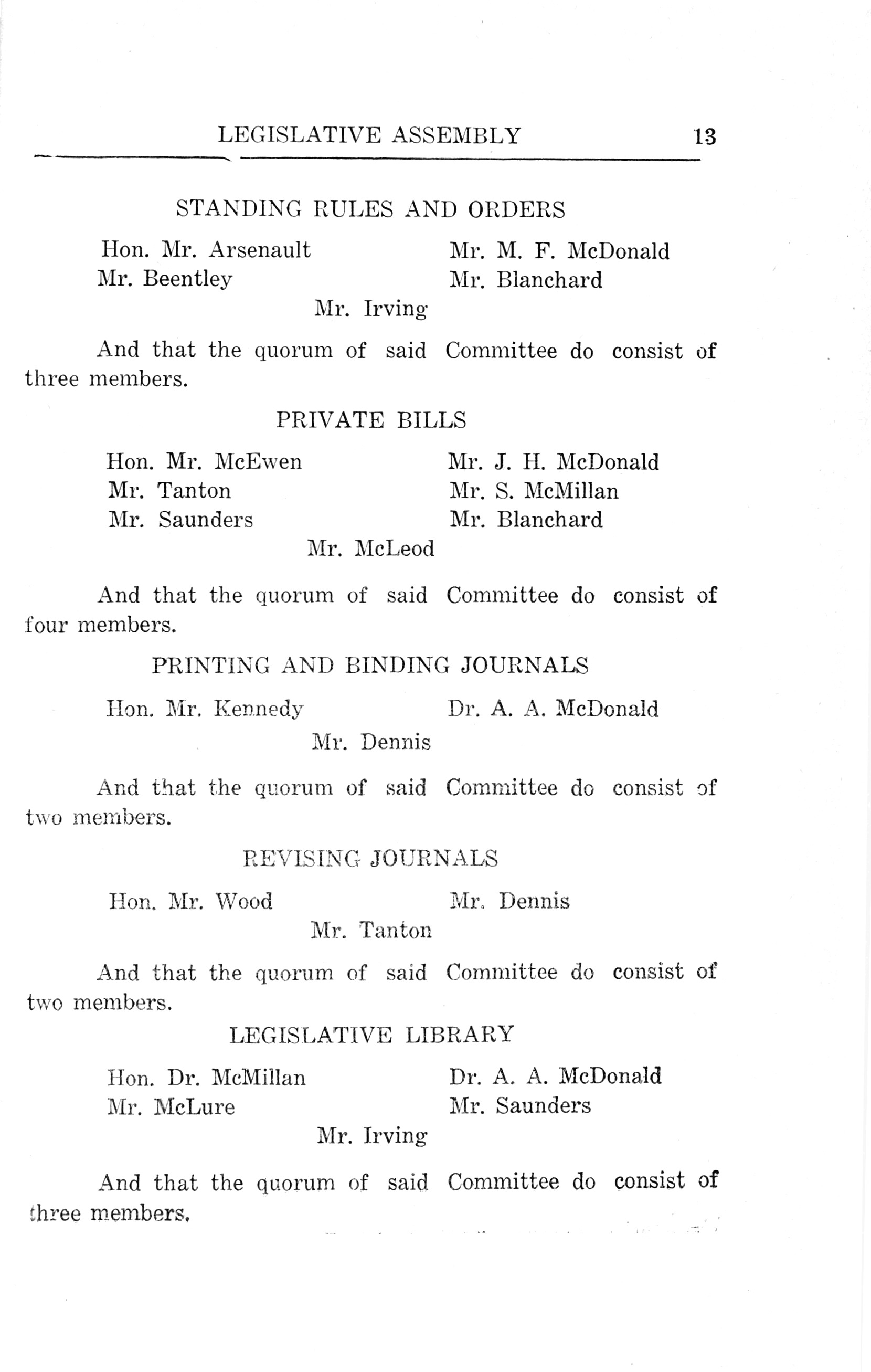 LEGISLATIVE ASSEMBLY 13

STANDING RULES AND ORDERS

Hon. Mr. Arsenault
Mr. Beentley
Mr. M. F. McDonald
Mr. Blanchard
Mr. Irving

And that the quorum of said Committee do consist of three members.

PRIVATE BILLS

Hon. Mr. McEwen
Mr. Tanton
Mr. Saunders
Mr. J. H. McDonald
Mr. S. McMillan
Mr. Blanchard
Mr. McLeod

And that the quorum of said Committee do consist of four members.

PRINTING AND BINDING JOURNALS

Hon. Mr. Kennedy
Dr. A. A. McDonald
Mr. Dennis

And that the quorum of said Committee do consist of two members.

REVISING JOURNALS

Hon. Mr. Wood
Mr. Dennis
Mr. Tanton

And that the quorum of said Committee do consist of two members.

LEGISLATIVE LIBRARY

Hon. Dr. McMillan
Mr. McLure
Dr. A. A. McDonald
Mr. Saunders
Mr. Irving

And that the quorum of said Committee do consist of three members.